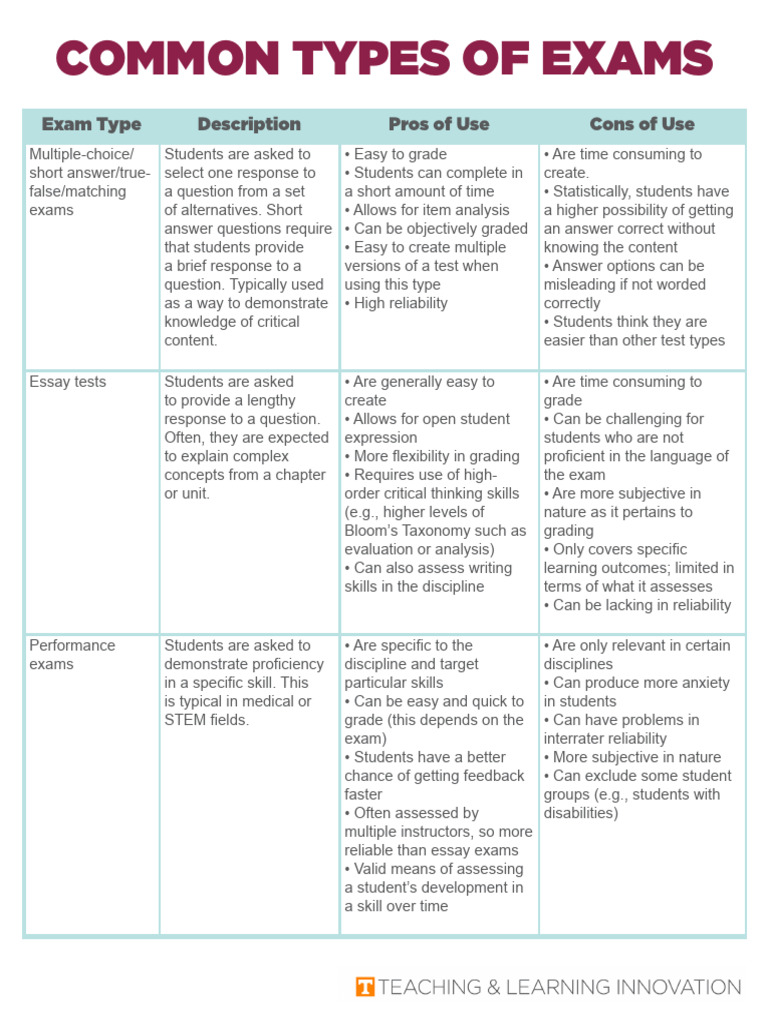 COMMON TYPES OF EXAMS

| Exam Type | Description | Pros of Use | Cons of Use |
|---|---|---|---|
| Multiple-choice/ short answer/true-false/matching exams | Students are asked to select one response to a question from a set of alternatives. Short answer questions require that students provide a brief response to a question. Typically used as a way to demonstrate knowledge of critical content. | • Easy to grade • Students can complete in a short amount of time • Allows for item analysis • Can be objectively graded • Easy to create multiple versions of a test when using this type • High reliability | • Are time consuming to create. • Statistically, students have a higher possibility of getting an answer correct without knowing the content • Answer options can be misleading if not worded correctly • Students think they are easier than other test types |
| Essay tests | Students are asked to provide a lengthy response to a question. Often, they are expected to explain complex concepts from a chapter or unit. | • Are generally easy to create • Allows for open student expression • More flexibility in grading • Requires use of high-order critical thinking skills (e.g., higher levels of Bloom's Taxonomy such as evaluation or analysis) • Can also assess writing skills in the discipline | • Are time consuming to grade • Can be challenging for students who are not proficient in the language of the exam • Are more subjective in nature as it pertains to grading • Only covers specific learning outcomes; limited in terms of what it assesses • Can be lacking in reliability |
| Performance exams | Students are asked to demonstrate proficiency in a specific skill. This is typical in medical or STEM fields. | • Are specific to the discipline and target particular skills • Can be easy and quick to grade (this depends on the exam) • Students have a better chance of getting feedback faster • Often assessed by multiple instructors, so more reliable than essay exams • Valid means of assessing a student's development in a skill over time | • Are only relevant in certain disciplines • Can produce more anxiety in students • Can have problems in interrater reliability • More subjective in nature • Can exclude some student groups (e.g., students with disabilities) |

T TEACHING & LEARNING INNOVATION